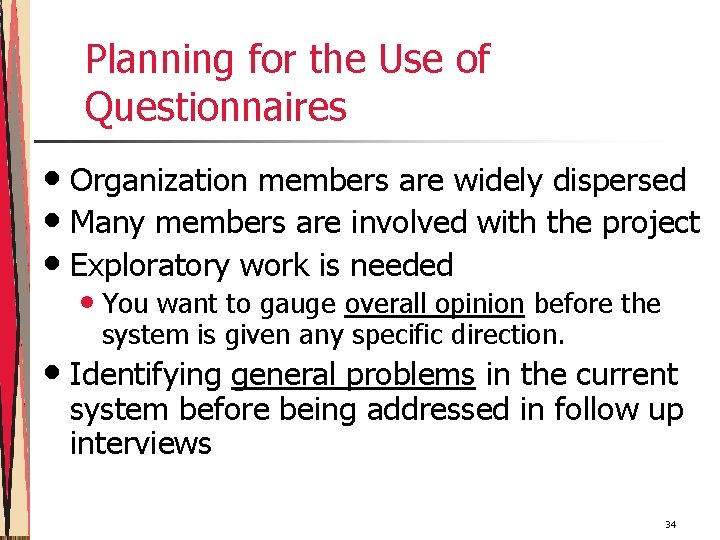 Planning for the Use of Questionnaires

• Organization members are widely dispersed
• Many members are involved with the project
• Exploratory work is needed
• You want to gauge overall opinion before the system is given any specific direction.
• Identifying general problems in the current system before being addressed in follow up interviews

34